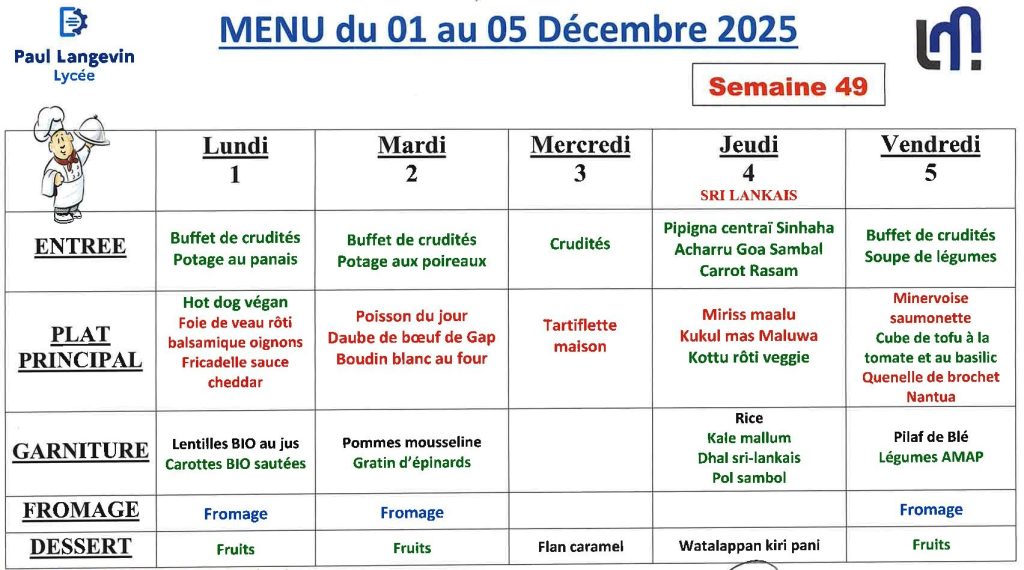 Paul Langevin
Lycée

MENU du 01 au 05 Décembre 2025

Semaine 49

| | Lundi 1 | Mardi 2 | Mercredi 3 | Jeudi 4 SRI LANKAIS | Vendredi 5 |
|---|---|---|---|---|---|
| ENTREE | Buffet de crudités Potage au panais | Buffet de crudités Potage aux poireaux | Crudités | Pipigna centraï Sinhaha Acharru Goa Sambal Carrot Rasam | Buffet de crudités Soupe de légumes |
| PLAT PRINCIPAL | Hot dog végan Foie de veau rôti balsamique oignons Fricadelle sauce cheddar | Poisson du jour Daube de bœuf de Gap Boudin blanc au four | Tartiflette maison | Miriss maalu Kukul mas Maluwa Kottu rôti veggie | Minervoise saumonette Cube de tofu à la tomate et au basilic Quenelle de brochet Nantua |
| GARNITURE | Lentilles BIO au jus Carottes BIO sautées | Pommes mousseline Gratin d'épinards | | Rice Kale mallum Dhal sri-lankais Pol sambol | Pilaf de Blé Légumes AMAP |
| FROMAGE | Fromage | Fromage | | | Fromage |
| DESSERT | Fruits | Fruits | Flan caramel | Watalappan kiri pani | Fruits |